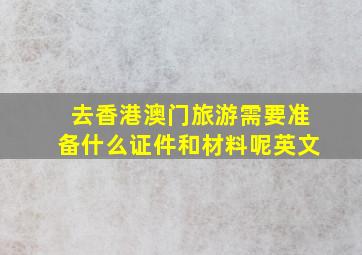 去香港澳门旅游需要准备什么证件和材料呢英文